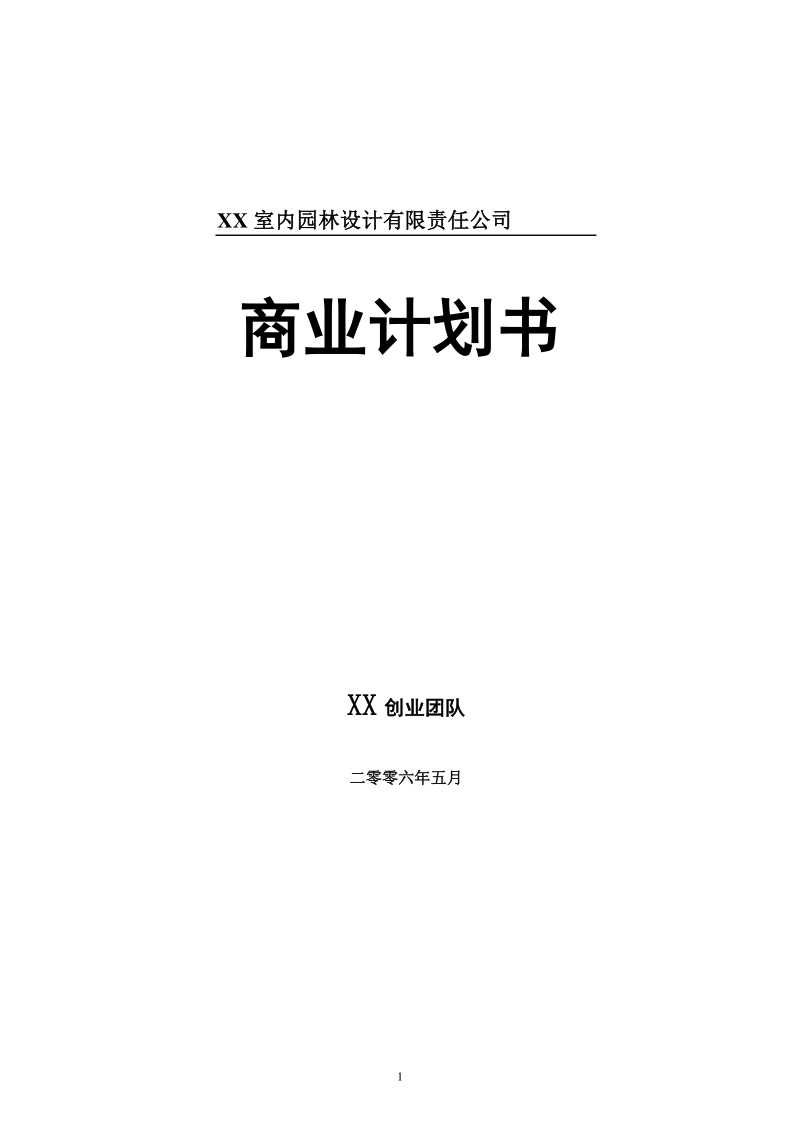 XX 室内园林设计有限责任公司

商业计划书

XX 创业团队

二零零六年五月

1